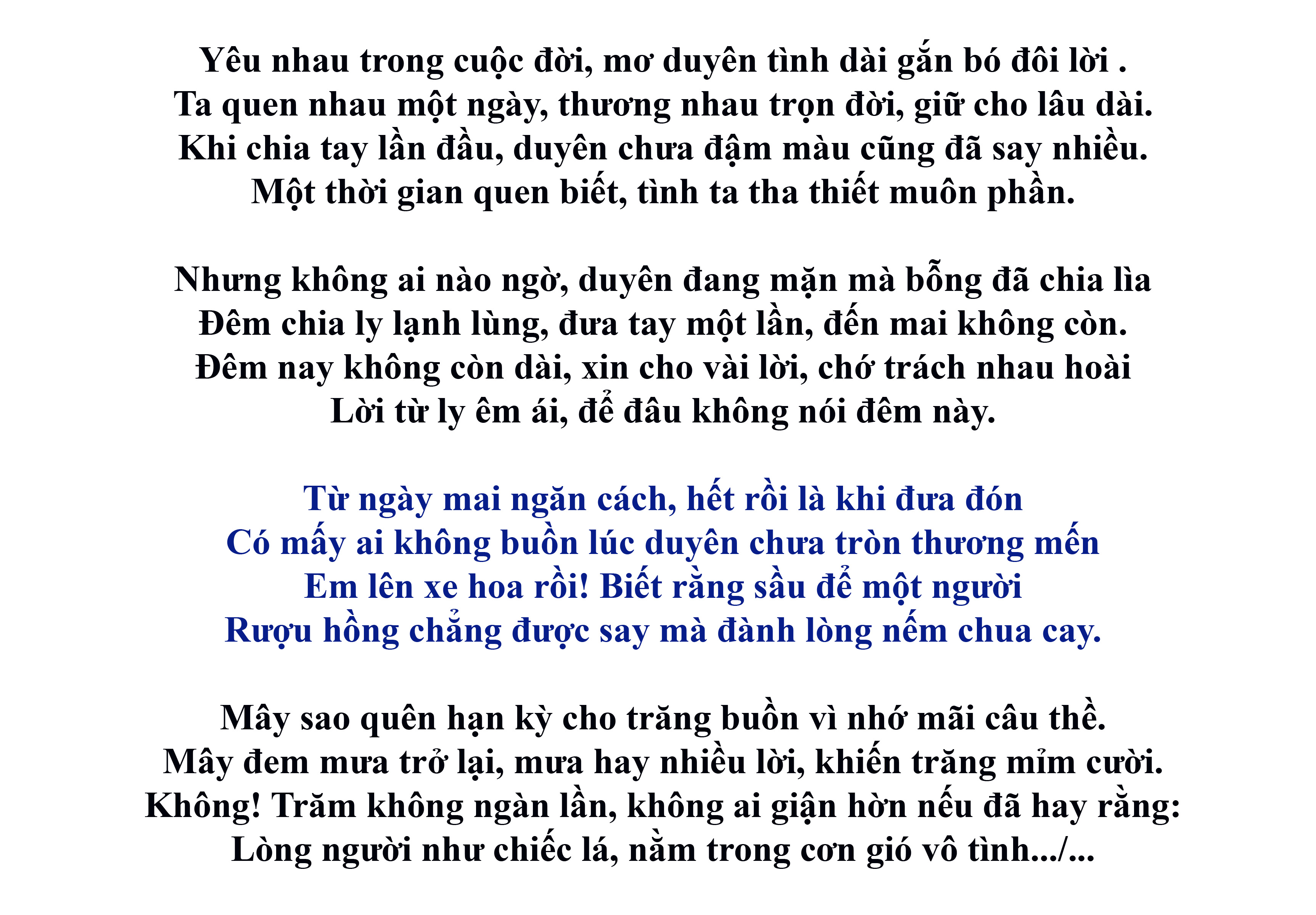 Yêu nhau trong cuộc đời, mơ duyên tình dài gắn bó đôi lời .
Ta quen nhau một ngày, thương nhau trọn đời, giữ cho lâu dài.
Khi chia tay lần đầu, duyên chưa đậm màu cũng đã say nhiều.
Một thời gian quen biết, tình ta tha thiết muôn phần.

Nhưng không ai nào ngờ, duyên đang mặn mà bỗng đã chia lìa
Đêm chia ly lạnh lùng, đưa tay một lần, đến mai không còn.
Đêm nay không còn dài, xin cho vài lời, chớ trách nhau hoài
Lời từ ly êm ái, để đâu không nói đêm này.

Từ ngày mai ngăn cách, hết rồi là khi đưa đón
Có mấy ai không buồn lúc duyên chưa tròn thương mến
Em lên xe hoa rồi! Biết rằng sầu để một người
Rượu hồng chẳng được say mà đành lòng nếm chua cay.

Mây sao quên hạn kỳ cho trăng buồn vì nhớ mãi câu thề.
Mây đem mưa trở lại, mưa hay nhiều lời, khiến trăng mỉm cười.
Không! Trăm không ngàn lần, không ai giận hờn nếu đã hay rằng:
Lòng người như chiếc lá, nằm trong cơn gió vô tình.../...